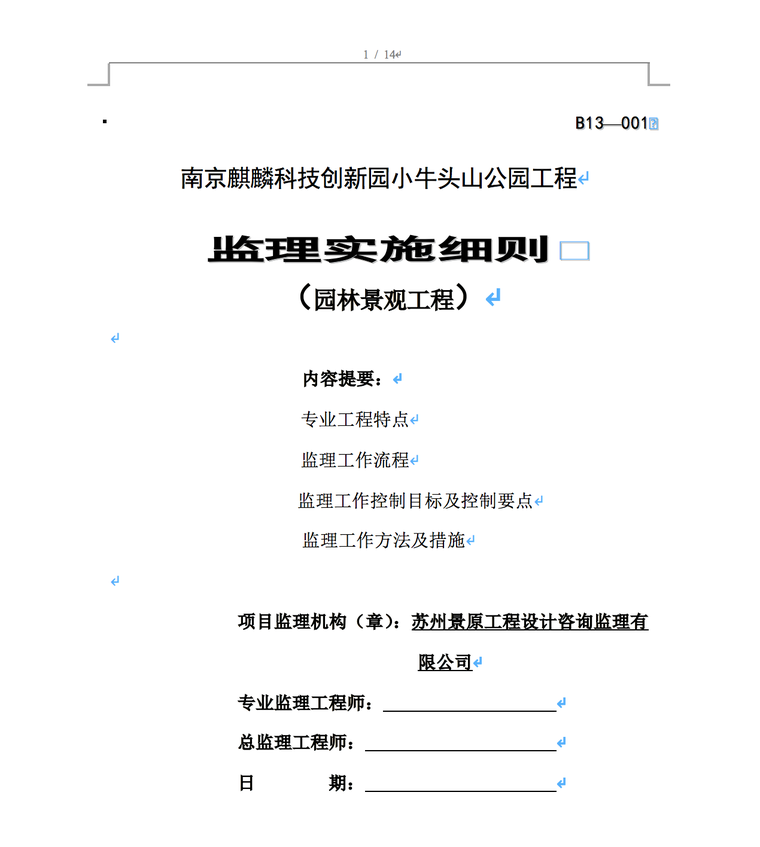 1 / 14

B13—001

南京麒麟科技创新园小牛头山公园工程

监理实施细则

（园林景观工程）

内容提要：

专业工程特点

监理工作流程

监理工作控制目标及控制要点

监理工作方法及措施

项目监理机构（章）：苏州景原工程设计咨询监理有限公司

专业监理工程师：

总监理工程师：

日　　期：